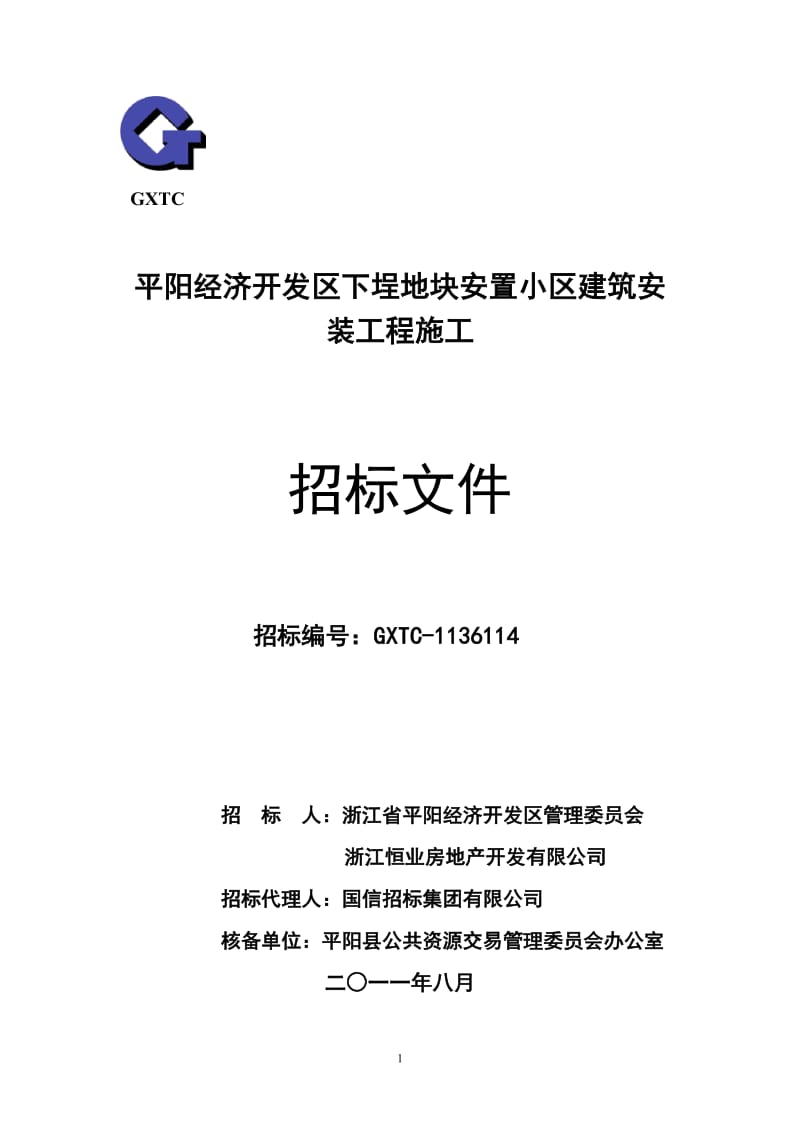 GXTC

平阳经济开发区下埕地块安置小区建筑安装工程施工

招标文件

招标编号：GXTC-1136114

招　标　人：浙江省平阳经济开发区管理委员会
浙江恒业房地产开发有限公司

招标代理人：国信招标集团有限公司

核备单位：平阳县公共资源交易管理委员会办公室

二〇一一年八月

1